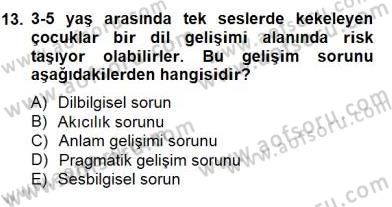 13. 3-5 yaş arasında tek seslerde kekeleyen çocuklar bir dil gelişimi alanında risk taşıyor olabilirler. Bu gelişim sorunu aşağıdakilerden hangisidir?

A) Dilbilgisel sorun
B) Akıcılık sorunu
C) Anlam gelişimi sorunu
D) Pragmatik gelişim sorunu
E) Sesbilgisel sorun

www.aofsoru.com